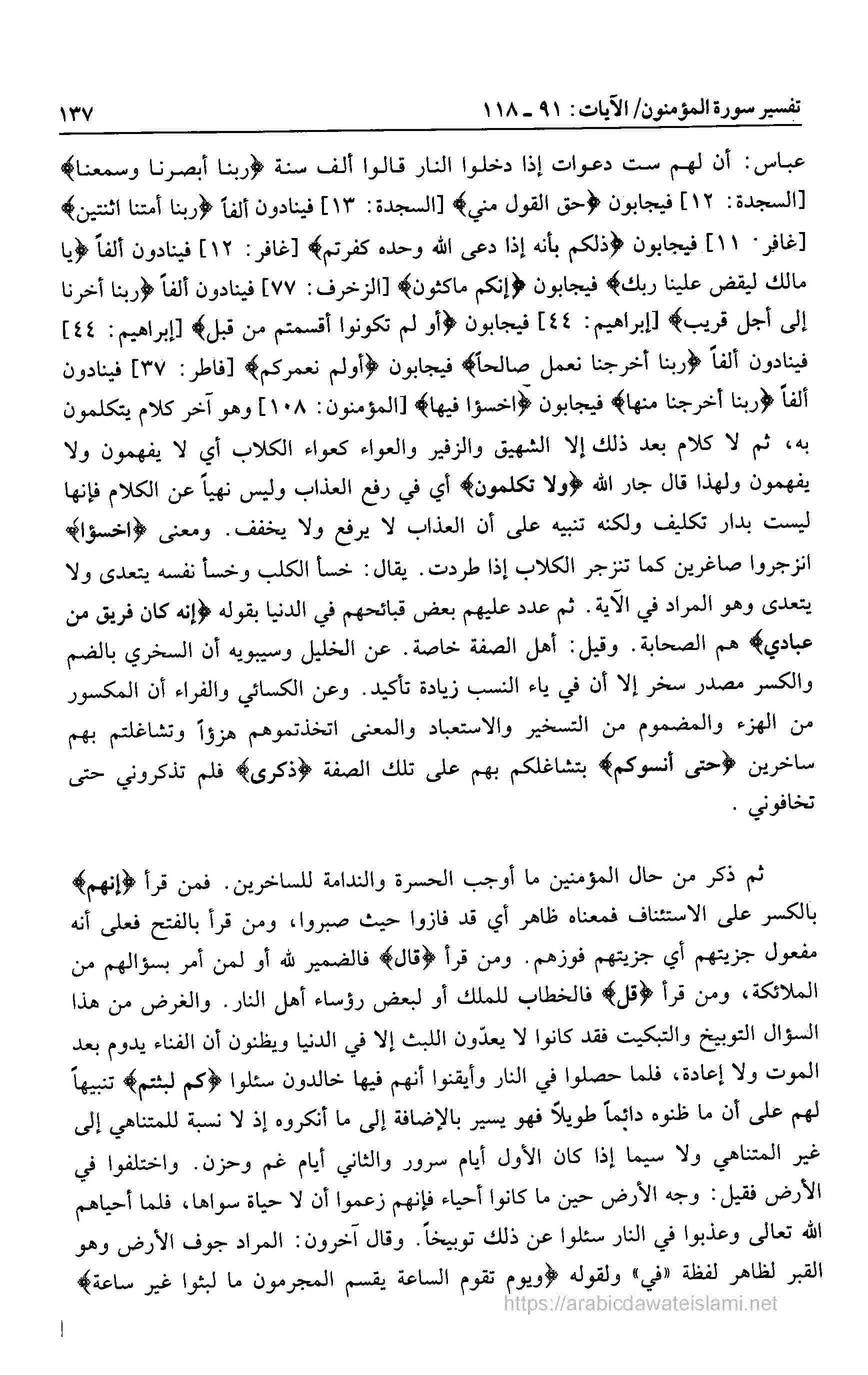 تفسير سورة المؤمنون/ الآيات: ٩١ ـ ١١٨ ١٣٧

عباس: أن لهم ست دعوات إذا دخلوا النار قالوا ألف سنة ﴿ربنا أبصرنا وسمعنا﴾ [السجدة: ١٢] فيجابون ﴿حق القول مني﴾ [السجدة: ١٣] فينادون ألفاً ﴿ربنا أمتنا اثنتين﴾ [غافر: ١١] فيجابون ﴿ذلكم بأنه إذا دعى الله وحده كفرتم﴾ [غافر: ١٢] فينادون ألفاً ﴿يا مالك ليقض علينا ربك﴾ فيجابون ﴿إنكم ماكثون﴾ [الزخرف: ٧٧] فينادون ألفاً ﴿ربنا أخرنا إلى أجل قريب﴾ [إبراهيم: ٤٤] فيجابون ﴿أو لم تكونوا أقسمتم من قبل﴾ [إبراهيم: ٤٤] فينادون ألفاً ﴿ربنا أخرجنا نعمل صالحاً﴾ فيجابون ﴿أولم نعمركم﴾ [فاطر: ٣٧] فينادون ألفاً ﴿ربنا أخرجنا منها﴾ فيجابون ﴿اخسؤا فيها﴾ [المؤمنون: ١٠٨] وهو آخر كلام يتكلمون به، ثم لا كلام بعد ذلك إلا الشهيق والزفير والعواء كعواء الكلاب أي لا يفهمون ولا يفهمون ولهذا قال جار الله ﴿ولا تكلمون﴾ أي في رفع العذاب وليس نهياً عن الكلام فإنها ليست بدار تكليف ولكنه تنبيه على أن العذاب لا يرفع ولا يخفف. ومعنى ﴿اخسؤا﴾ انزجروا صاغرين كما تنزجر الكلاب إذا طردت. يقال: خسأ الكلب وخسأ نفسه يتعدى ولا يتعدى وهو المراد في الآية. ثم عدد عليهم بعض قبائحهم في الدنيا بقوله ﴿إنه كان فريق من عبادي﴾ هم الصحابة. وقيل: أهل الصفة خاصة. عن الخليل وسيبويه أن السخري بالضم والكسر مصدر سخر إلا أن في ياء النسب زيادة تأكيد. وعن الكسائي والفراء أن المكسور من الهزء والمضموم من التسخير والاستعباد والمعنى اتخذتموهم هزؤاً وتشاغلتم بهم ساخرين ﴿حتى أنسوكم﴾ بتشاغلكم بهم على تلك الصفة ﴿ذكرى﴾ فلم تذكروني حتى تخافوني.

ثم ذكر من حال المؤمنين ما أوجب الحسرة والندامة للساخرين. فمن قرأ ﴿إنهم﴾ بالكسر على الاستئناف فمعناه ظاهر أي قد فازوا حيث صبروا، ومن قرأ بالفتح فعلى أنه مفعول جزيتهم أي جزيتهم فوزهم. ومن قرأ ﴿قال﴾ فالضمير لله أو لمن أمر بسؤالهم من الملائكة، ومن قرأ ﴿قل﴾ فالخطاب للملك أو لبعض رؤساء أهل النار. والغرض من هذا السؤال التوبيخ والتبكيت فقد كانوا لا يعدّون اللبث إلا في الدنيا ويظنون أن الفناء يدوم بعد الموت ولا إعادة، فلما حصلوا في النار وأيقنوا أنهم فيها خالدون سئلوا ﴿كم لبثتم﴾ تنبيهاً لهم على أن ما ظنوه دائماً طويلاً فهو يسير بالإضافة إلى ما أنكروه إذ لا نسبة للمتناهي إلى غير المتناهي ولا سيما إذا كان الأول أيام سرور والثاني أيام غم وحزن. واختلفوا في الأرض فقيل: وجه الأرض حين ما كانوا أحياء فإنهم زعموا أن لا حياة سواها، فلما أحياهم الله تعالى وعذبوا في النار سئلوا عن ذلك توبيخاً. وقال آخرون: المراد جوف الأرض وهو القبر لظاهر لفظة «في» ولقوله ﴿ويوم تقوم الساعة يقسم المجرمون ما لبثوا غير ساعة﴾

https://arabicdawateislami.net